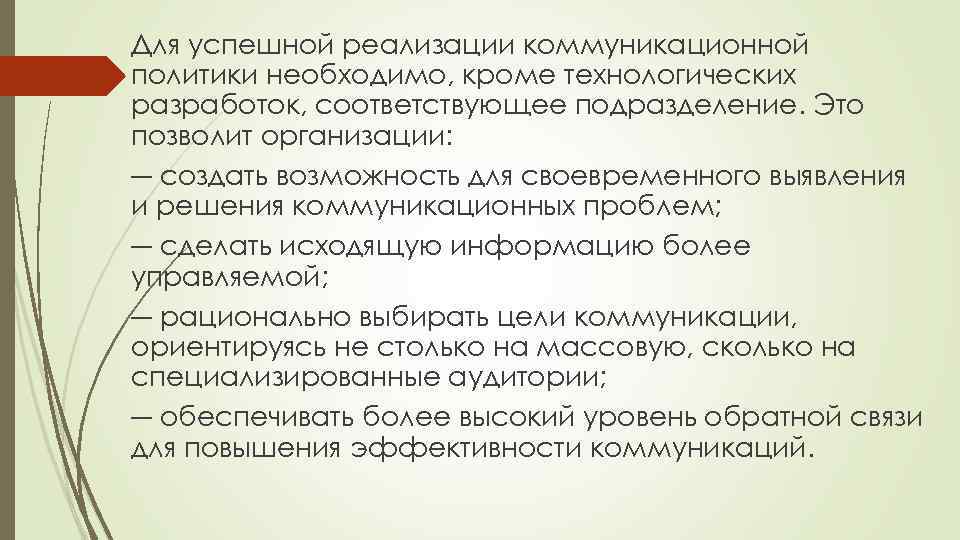 Для успешной реализации коммуникационной политики необходимо, кроме технологических разработок, соответствующее подразделение. Это позволит организации:

— создать возможность для своевременного выявления и решения коммуникационных проблем;

— сделать исходящую информацию более управляемой;

— рационально выбирать цели коммуникации, ориентируясь не столько на массовую, сколько на специализированные аудитории;

— обеспечивать более высокий уровень обратной связи для повышения эффективности коммуникаций.